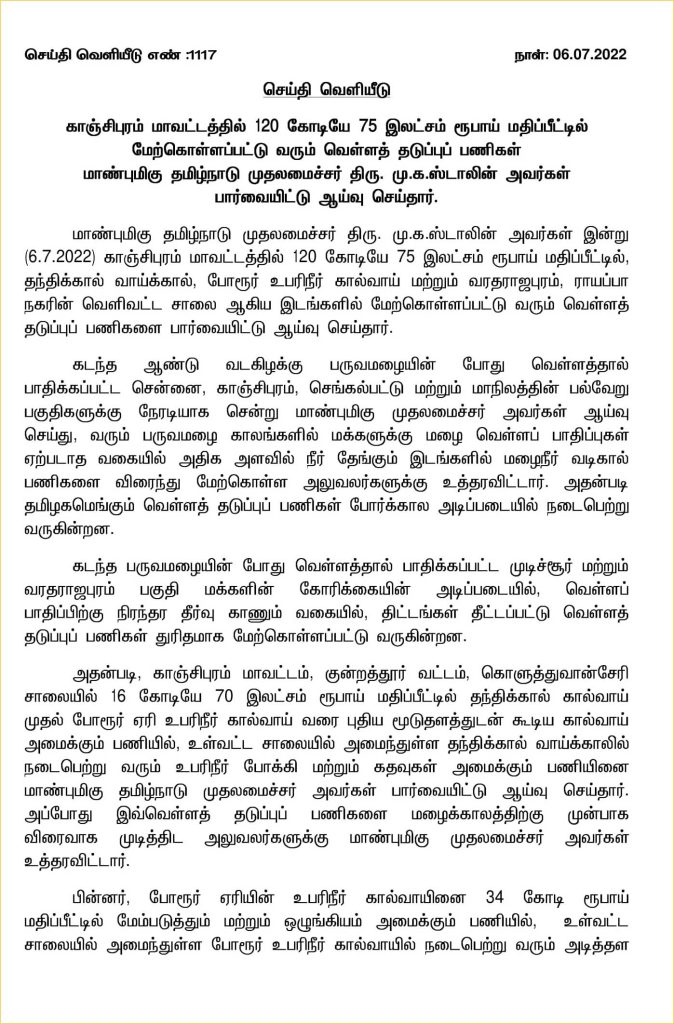 செய்தி வெளியீடு எண் :1117 நாள்: 06.07.2022

செய்தி வெளியீடு

காஞ்சிபுரம் மாவட்டத்தில் 120 கோடியே 75 இலட்சம் ரூபாய் மதிப்பீட்டில் மேற்கொள்ளப்பட்டு வரும் வெள்ளத் தடுப்புப் பணிகள் மாண்புமிகு தமிழ்நாடு முதலமைச்சர் திரு. மு.க.ஸ்டாலின் அவர்கள் பார்வையிட்டு ஆய்வு செய்தார்.

மாண்புமிகு தமிழ்நாடு முதலமைச்சர் திரு. மு.க.ஸ்டாலின் அவர்கள் இன்று (6.7.2022) காஞ்சிபுரம் மாவட்டத்தில் 120 கோடியே 75 இலட்சம் ரூபாய் மதிப்பீட்டில், தந்திக்கால் வாய்க்கால், போரூர் உபரிநீர் கால்வாய் மற்றும் வரதராஜபுரம், ராயப்பா நகரின் வெளிவட்ட சாலை ஆகிய இடங்களில் மேற்கொள்ளப்பட்டு வரும் வெள்ளத் தடுப்புப் பணிகளை பார்வையிட்டு ஆய்வு செய்தார்.

கடந்த ஆண்டு வடகிழக்கு பருவமழையின் போது வெள்ளத்தால் பாதிக்கப்பட்ட சென்னை, காஞ்சிபுரம், செங்கல்பட்டு மற்றும் மாநிலத்தின் பல்வேறு பகுதிகளுக்கு நேரடியாக சென்று மாண்புமிகு முதலமைச்சர் அவர்கள் ஆய்வு செய்து, வரும் பருவமழை காலங்களில் மக்களுக்கு மழை வெள்ளப் பாதிப்புகள் ஏற்படாத வகையில் அதிக அளவில் நீர் தேங்கும் இடங்களில் மழைநீர் வடிகால் பணிகளை விரைந்து மேற்கொள்ள அலுவலர்களுக்கு உத்தரவிட்டார். அதன்படி தமிழகமெங்கும் வெள்ளத் தடுப்புப் பணிகள் போர்க்கால அடிப்படையில் நடைபெற்று வருகின்றன.

கடந்த பருவமழையின் போது வெள்ளத்தால் பாதிக்கப்பட்ட முடிச்சூர் மற்றும் வரதராஜபுரம் பகுதி மக்களின் கோரிக்கையின் அடிப்படையில், வெள்ளப் பாதிப்பிற்கு நிரந்தர தீர்வு காணும் வகையில், திட்டங்கள் தீட்டப்பட்டு வெள்ளத் தடுப்புப் பணிகள் துரிதமாக மேற்கொள்ளப்பட்டு வருகின்றன.

அதன்படி, காஞ்சிபுரம் மாவட்டம், குன்றத்தூர் வட்டம், கொளுத்துவான்சேரி சாலையில் 16 கோடியே 70 இலட்சம் ரூபாய் மதிப்பீட்டில் தந்திக்கால் கால்வாய் முதல் போரூர் ஏரி உபரிநீர் கால்வாய் வரை புதிய மூடுதளத்துடன் கூடிய கால்வாய் அமைக்கும் பணியில், உள்வட்ட சாலையில் அமைந்துள்ள தந்திக்கால் வாய்க்காலில் நடைபெற்று வரும் உபரிநீர் போக்கி மற்றும் கதவுகள் அமைக்கும் பணியினை மாண்புமிகு தமிழ்நாடு முதலமைச்சர் அவர்கள் பார்வையிட்டு ஆய்வு செய்தார். அப்போது இவ்வெள்ளத் தடுப்புப் பணிகளை மழைக்காலத்திற்கு முன்பாக விரைவாக முடித்திட அலுவலர்களுக்கு மாண்புமிகு முதலமைச்சர் அவர்கள் உத்தரவிட்டார்.

பின்னர், போரூர் ஏரியின் உபரிநீர் கால்வாயினை 34 கோடி ரூபாய் மதிப்பீட்டில் மேம்படுத்தும் மற்றும் ஒழுங்கியம் அமைக்கும் பணியில், உள்வட்ட சாலையில் அமைந்துள்ள போரூர் உபரிநீர் கால்வாயில் நடைபெற்று வரும் அடித்தள